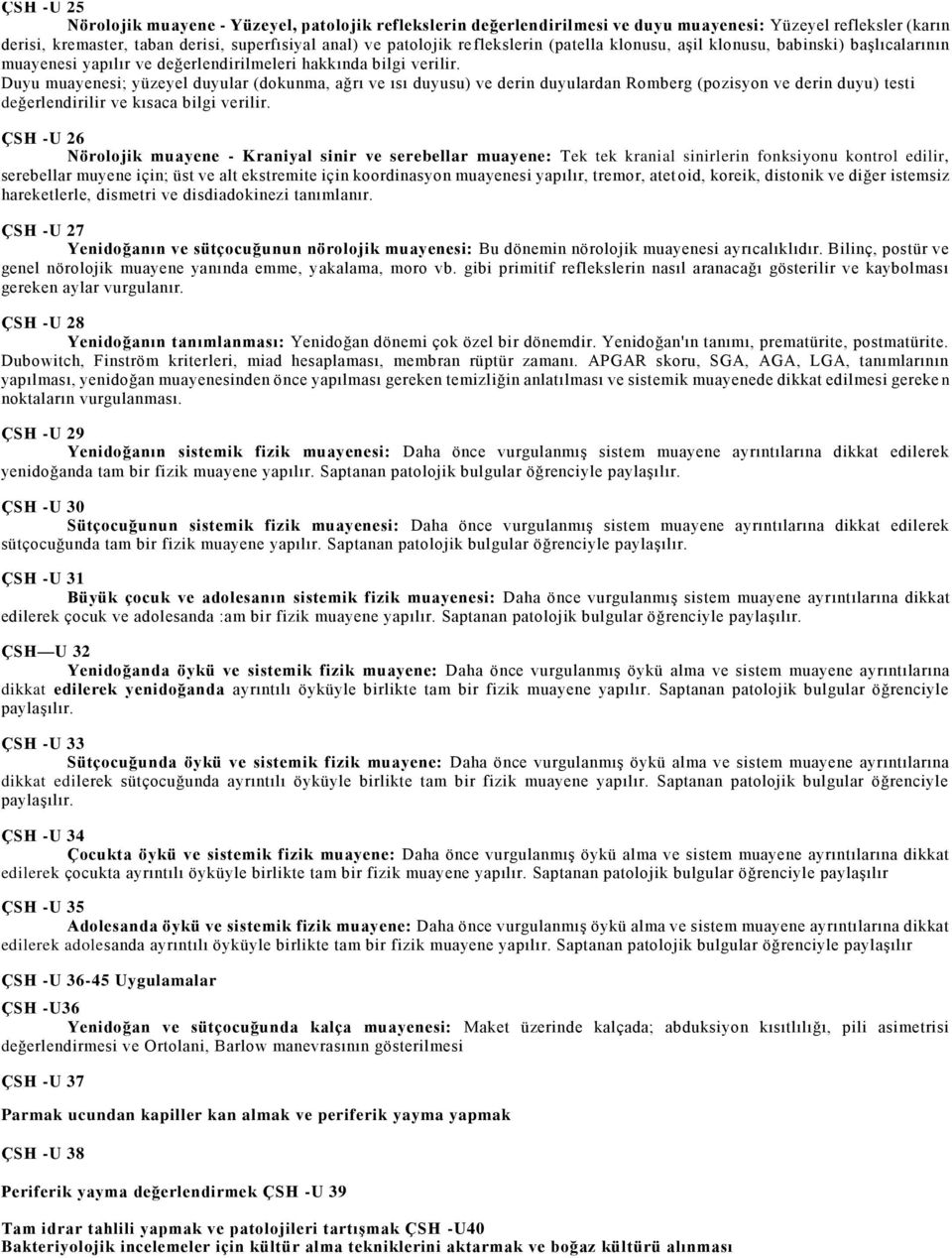 ÇSH -U 25
Nörolojik muayene - Yüzeyel, patolojik reflekslerin değerlendirilmesi ve duyu muayenesi: Yüzeyel refleksler (karın derisi, kremaster, taban derisi, superfısiyal anal) ve patolojik reflekslerin (patella klonusu, aşil klonusu, babinski) başlıcalarının muayenesi yapılır ve değerlendirilmeleri hakkında bilgi verilir.
Duyu muayenesi; yüzeyel duyular (dokunma, ağrı ve ısı duyusu) ve derin duyulardan Romberg (pozisyon ve derin duyu) testi değerlendirilir ve kısaca bilgi verilir.

ÇSH -U 26
Nörolojik muayene - Kraniyal sinir ve serebellar muayene: Tek tek kranial sinirlerin fonksiyonu kontrol edilir, serebellar muyene için; üst ve alt ekstremite için koordinasyon muayenesi yapılır, tremor, atetoid, koreik, distonik ve diğer istemsiz hareketlerle, dismetri ve disdiadokinezi tanımlanır.

ÇSH -U 27
Yenidoğanın ve sütçocuğunun nörolojik muayenesi: Bu dönemin nörolojik muayenesi ayrıcalıklıdır. Bilinç, postür ve genel nörolojik muayene yanında emme, yakalama, moro vb. gibi primitif reflekslerin nasıl aranacağı gösterilir ve kaybolması gereken aylar vurgulanır.

ÇSH -U 28
Yenidoğanın tanımlanması: Yenidoğan dönemi çok özel bir dönemdir. Yenidoğan'ın tanımı, prematürite, postmatürite. Dubowitch, Finström kriterleri, miad hesaplaması, membran rüptür zamanı. APGAR skoru, SGA, AGA, LGA, tanımlarının yapılması, yenidoğan muayenesinden önce yapılması gereken temizliğin anlatılması ve sistemik muayenede dikkat edilmesi gereken noktaların vurgulanması.

ÇSH -U 29
Yenidoğanın sistemik fizik muayenesi: Daha önce vurgulanmış sistem muayene ayrıntılarına dikkat edilerek yenidoğanda tam bir fizik muayene yapılır. Saptanan patolojik bulgular öğrenciyle paylaşılır.

ÇSH -U 30
Sütçocuğunun sistemik fizik muayenesi: Daha önce vurgulanmış sistem muayene ayrıntılarına dikkat edilerek sütçocuğunda tam bir fizik muayene yapılır. Saptanan patolojik bulgular öğrenciyle paylaşılır.

ÇSH -U 31
Büyük çocuk ve adolesanın sistemik fizik muayenesi: Daha önce vurgulanmış sistem muayene ayrıntılarına dikkat edilerek çocuk ve adolesanda :am bir fizik muayene yapılır. Saptanan patolojik bulgular öğrenciyle paylaşılır.

ÇSH—U 32
Yenidoğanda öykü ve sistemik fizik muayene: Daha önce vurgulanmış öykü alma ve sistem muayene ayrıntılarına dikkat edilerek yenidoğanda ayrıntılı öyküyle birlikte tam bir fizik muayene yapılır. Saptanan patolojik bulgular öğrenciyle paylaşılır.

ÇSH -U 33
Sütçocuğunda öykü ve sistemik fizik muayene: Daha önce vurgulanmış öykü alma ve sistem muayene ayrıntılarına dikkat edilerek sütçocuğunda ayrıntılı öyküyle birlikte tam bir fizik muayene yapılır. Saptanan patolojik bulgular öğrenciyle paylaşılır.

ÇSH -U 34
Çocukta öykü ve sistemik fizik muayene: Daha önce vurgulanmış öykü alma ve sistem muayene ayrıntılarına dikkat edilerek çocukta ayrıntılı öyküyle birlikte tam bir fizik muayene yapılır. Saptanan patolojik bulgular öğrenciyle paylaşılır

ÇSH -U 35
Adolesanda öykü ve sistemik fizik muayene: Daha önce vurgulanmış öykü alma ve sistem muayene ayrıntılarına dikkat edilerek adolesanda ayrıntılı öyküyle birlikte tam bir fizik muayene yapılır. Saptanan patolojik bulgular öğrenciyle paylaşılır

ÇSH -U 36-45 Uygulamalar
ÇSH -U36
Yenidoğan ve sütçocuğunda kalça muayenesi: Maket üzerinde kalçada; abduksiyon kısıtlılığı, pili asimetrisi değerlendirmesi ve Ortolani, Barlow manevrasının gösterilmesi

ÇSH -U 37

Parmak ucundan kapiller kan almak ve periferik yayma yapmak

ÇSH -U 38

Periferik yayma değerlendirmek ÇSH -U 39

Tam idrar tahlili yapmak ve patolojileri tartışmak ÇSH -U40
Bakteriyolojik incelemeler için kültür alma tekniklerini aktarmak ve boğaz kültürü alınması